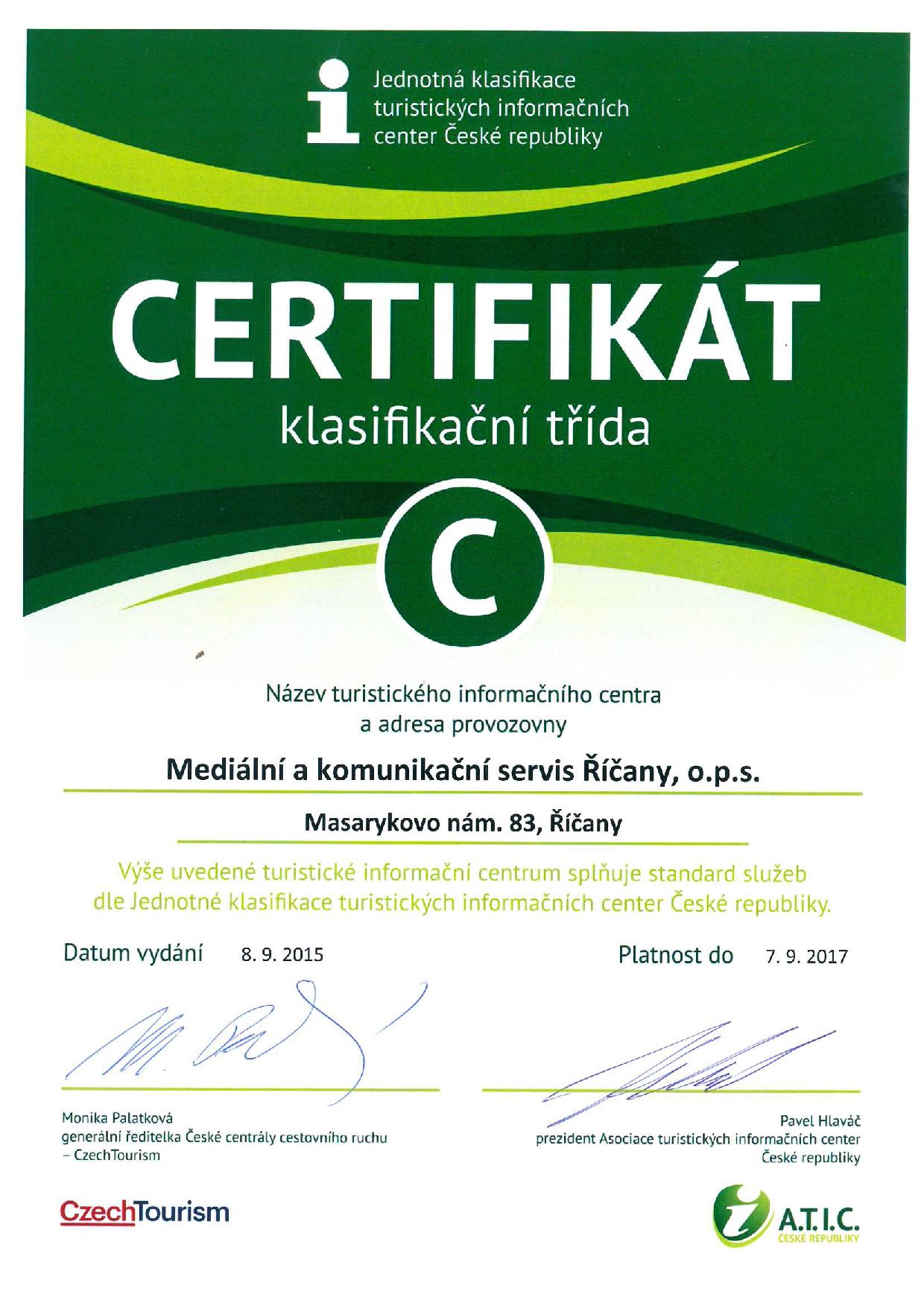 Jednotná klasifikace
turistických informačních
center České republiky

CERTIFIKÁT

klasifikační třída

C

Název turistického informačního centra
a adresa provozovny

Mediální a komunikační servis Říčany, o.p.s.

Masarykovo nám. 83, Říčany

Výše uvedené turistické informační centrum splňuje standard služeb dle Jednotné klasifikace turistických informačních center České republiky.

Datum vydání 8. 9. 2015

Platnost do 7. 9. 2017

Monika Palatková
generální ředitelka České centrály cestovního ruchu
– CzechTourism

Pavel Hlaváč
prezident Asociace turistických informačních center
České republiky

CzechTourism

A.T.I.C.
ČESKÉ REPUBLIKY